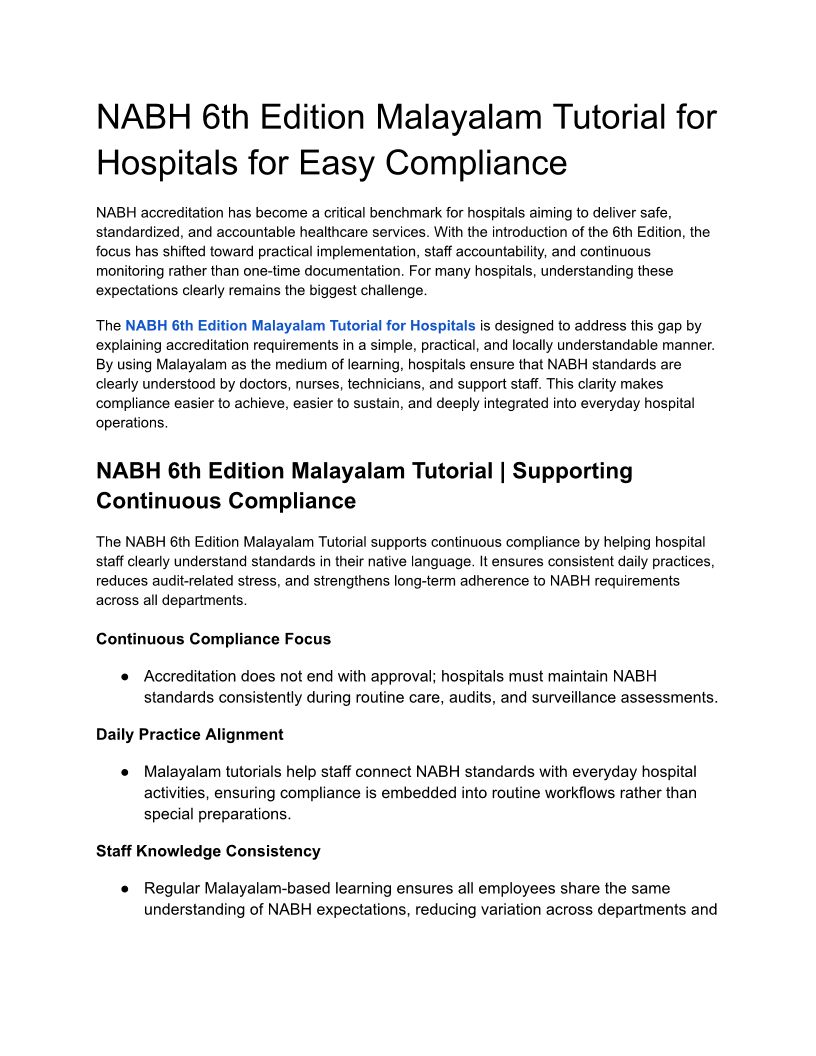 NABH 6th Edition Malayalam Tutorial for Hospitals for Easy Compliance

NABH accreditation has become a critical benchmark for hospitals aiming to deliver safe, standardized, and accountable healthcare services. With the introduction of the 6th Edition, the focus has shifted toward practical implementation, staff accountability, and continuous monitoring rather than one-time documentation. For many hospitals, understanding these expectations clearly remains the biggest challenge.

The NABH 6th Edition Malayalam Tutorial for Hospitals is designed to address this gap by explaining accreditation requirements in a simple, practical, and locally understandable manner. By using Malayalam as the medium of learning, hospitals ensure that NABH standards are clearly understood by doctors, nurses, technicians, and support staff. This clarity makes compliance easier to achieve, easier to sustain, and deeply integrated into everyday hospital operations.

NABH 6th Edition Malayalam Tutorial | Supporting Continuous Compliance

The NABH 6th Edition Malayalam Tutorial supports continuous compliance by helping hospital staff clearly understand standards in their native language. It ensures consistent daily practices, reduces audit-related stress, and strengthens long-term adherence to NABH requirements across all departments.

Continuous Compliance Focus

● Accreditation does not end with approval; hospitals must maintain NABH standards consistently during routine care, audits, and surveillance assessments.

Daily Practice Alignment

● Malayalam tutorials help staff connect NABH standards with everyday hospital activities, ensuring compliance is embedded into routine workflows rather than special preparations.

Staff Knowledge Consistency

● Regular Malayalam-based learning ensures all employees share the same understanding of NABH expectations, reducing variation across departments and